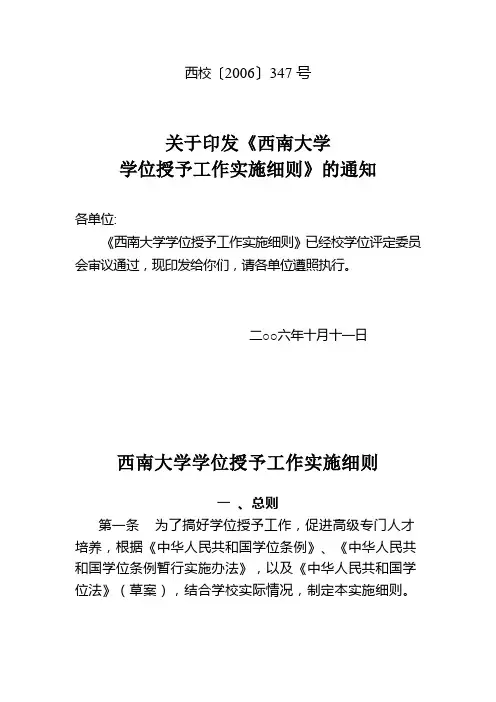 西校〔2006〕347 号

关于印发《西南大学
学位授予工作实施细则》的通知

各单位:

《西南大学学位授予工作实施细则》已经校学位评定委员会审议通过，现印发给你们，请各单位遵照执行。

二○○六年十月十一日

西南大学学位授予工作实施细则

一 、总则

第一条　为了搞好学位授予工作，促进高级专门人才培养，根据《中华人民共和国学位条例》、《中华人民共和国学位条例暂行实施办法》，以及《中华人民共和国学位法》（草案），结合学校实际情况，制定本实施细则。